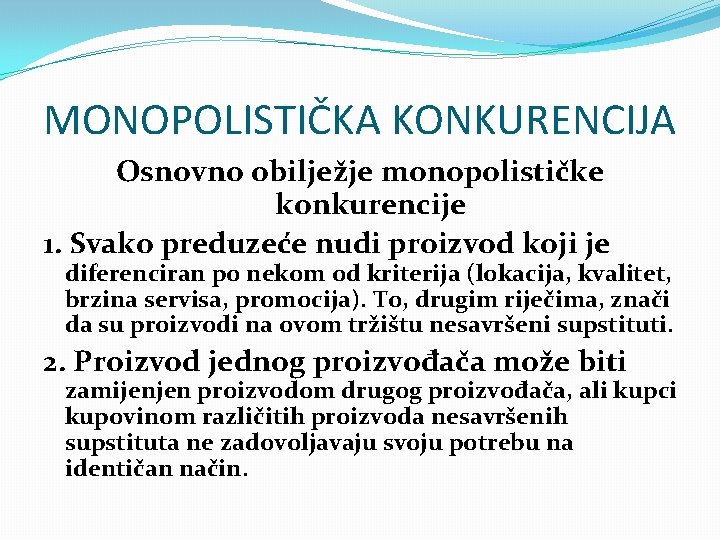 MONOPOLISTIČKA KONKURENCIJA

Osnovno obilježje monopolističke konkurencije

1. Svako preduzeće nudi proizvod koji je diferenciran po nekom od kriterija (lokacija, kvalitet, brzina servisa, promocija). To, drugim riječima, znači da su proizvodi na ovom tržištu nesavršeni supstituti.

2. Proizvod jednog proizvođača može biti zamijenjen proizvodom drugog proizvođača, ali kupci kupovinom različitih proizvoda nesavršenih supstituta ne zadovoljavaju svoju potrebu na identičan način.